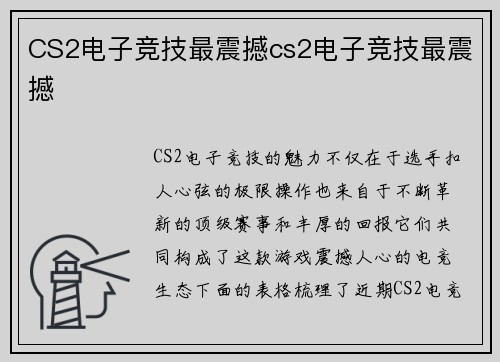 CS2电子竞技最震撼cs2电子竞技最震撼

CS2电子竞技的魅力不仅在于选手扣人心弦的极限操作也来自于不断革新的顶级赛事和丰厚的回报它们共同构成了这款游戏震撼人心的电竞生态下面的表格梳理了近期CS2电竞